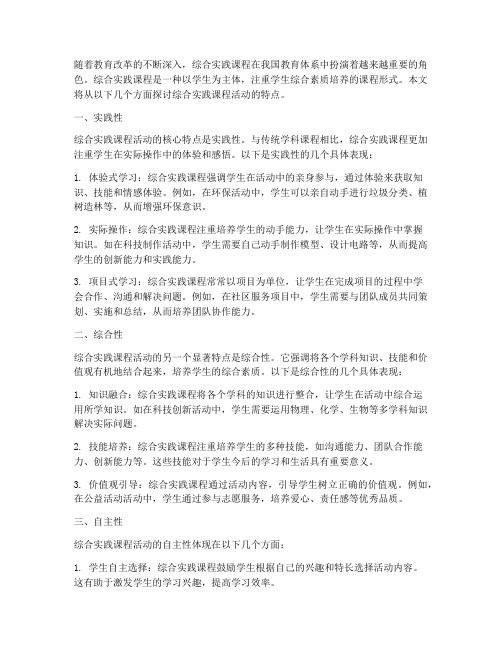 随着教育改革的不断深入，综合实践课程在我国教育体系中扮演着越来越重要的角色。综合实践课程是一种以学生为主体，注重学生综合素质培养的课程形式。本文将从以下几个方面探讨综合实践课程活动的特点。

一、实践性

综合实践课程活动的核心特点是实践性。与传统学科课程相比，综合实践课程更加注重学生在实际操作中的体验和感悟。以下是实践性的几个具体表现：

1. 体验式学习：综合实践课程强调学生在活动中的亲身参与，通过体验来获取知识、技能和情感体验。例如，在环保活动中，学生可以亲自动手进行垃圾分类、植树造林等，从而增强环保意识。

2. 实际操作：综合实践课程注重培养学生的动手能力，让学生在实际操作中掌握知识。如在科技制作活动中，学生需要自己动手制作模型、设计电路等，从而提高学生的创新能力和实践能力。

3. 项目式学习：综合实践课程常常以项目为单位，让学生在完成项目的过程中学会合作、沟通和解决问题。例如，在社区服务项目中，学生需要与团队成员共同策划、实施和总结，从而培养团队协作能力。

二、综合性

综合实践课程活动的另一个显著特点是综合性。它强调将各个学科知识、技能和价值观有机地结合起来，培养学生的综合素质。以下是综合性的几个具体表现：

1. 知识融合：综合实践课程将各个学科的知识进行整合，让学生在活动中综合运用所学知识。如在科技创新活动中，学生需要运用物理、化学、生物等多学科知识解决实际问题。

2. 技能培养：综合实践课程注重培养学生的多种技能，如沟通能力、团队合作能力、创新能力等。这些技能对于学生今后的学习和生活具有重要意义。

3. 价值观引导：综合实践课程通过活动内容，引导学生树立正确的价值观。例如，在公益活动活动中，学生通过参与志愿服务，培养爱心、责任感等优秀品质。

三、自主性

综合实践课程活动的自主性体现在以下几个方面：

1. 学生自主选择：综合实践课程鼓励学生根据自己的兴趣和特长选择活动内容。这有助于激发学生的学习兴趣，提高学习效率。